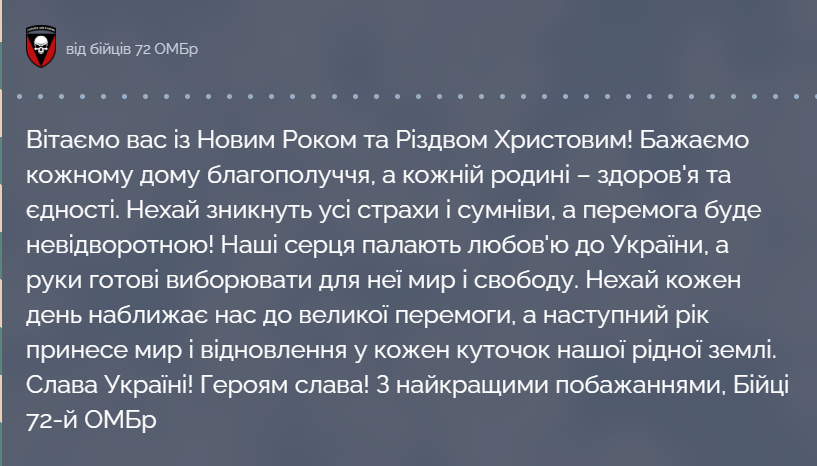 від бійців 72 ОМБр

Вітаємо вас із Новим Роком та Різдвом Христовим! Бажаємо кожному дому благополуччя, а кожній родині – здоров'я та єдності. Нехай зникнуть усі страхи і сумніви, а перемога буде невідворотною! Наші серця палають любов'ю до України, а руки готові виборювати для неї мир і свободу. Нехай кожен день наближає нас до великої перемоги, а наступний рік принесе мир і відновлення у кожен куточок нашої рідної землі. Слава Україні! Героям слава! З найкращими побажаннями, Бійці 72-й ОМБр